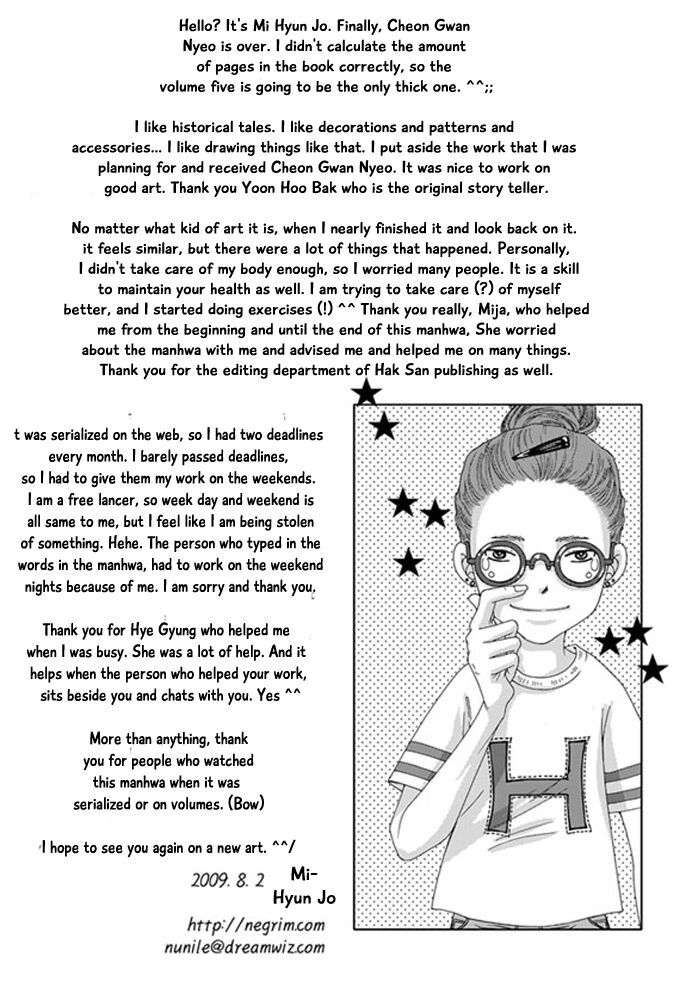 Hello? It's Mi Hyun Jo. Finally, Cheon Gwan Nyeo is over. I didn't calculate the amount of pages in the book correctly, so the volume five is going to be the only thick one. ^^;;

I like historical tales. I like decorations and patterns and accessories... I like drawing things like that. I put aside the work that I was planning for and received Cheon Gwan Nyeo. It was nice to work on good art. Thank you Yoon Hoo Bak who is the original story teller.

No matter what kid of art it is, when I nearly finished it and look back on it. it feels similar, but there were a lot of things that happened. Personally, I didn't take care of my body enough, so I worried many people. It is a skill to maintain your health as well. I am trying to take care (?) of myself better, and I started doing exercises (!) ^^ Thank you really, Mija, who helped me from the beginning and until the end of this manhwa, She worried about the manhwa with me and advised me and helped me on many things. Thank you for the editing department of Hak San publishing as well.

t was serialized on the web, so I had two deadlines every month. I barely passed deadlines, so I had to give them my work on the weekends. I am a free lancer, so week day and weekend is all same to me, but I feel like I am being stolen of something. Hehe. The person who typed in the words in the manhwa, had to work on the weekend nights because of me. I am sorry and thank you.

Thank you for Hye Gyung who helped me when I was busy. She was a lot of help. And it helps when the person who helped your work, sits beside you and chats with you. Yes ^^

More than anything, thank you for people who watched this manhwa when it was serialized or on volumes. (Bow)

I hope to see you again on a new art. ^^/

2009. 8. 2 Mi-Hyun Jo

http://negrim.com
nunile@dreamwiz.com

H